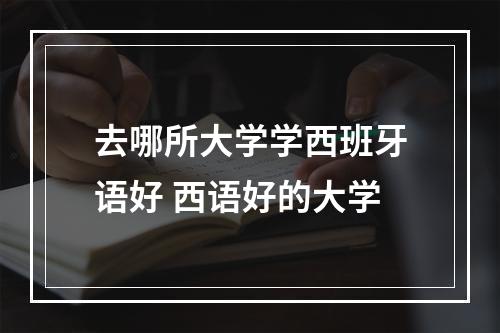 去哪所大学学西班牙语好 西语好的大学